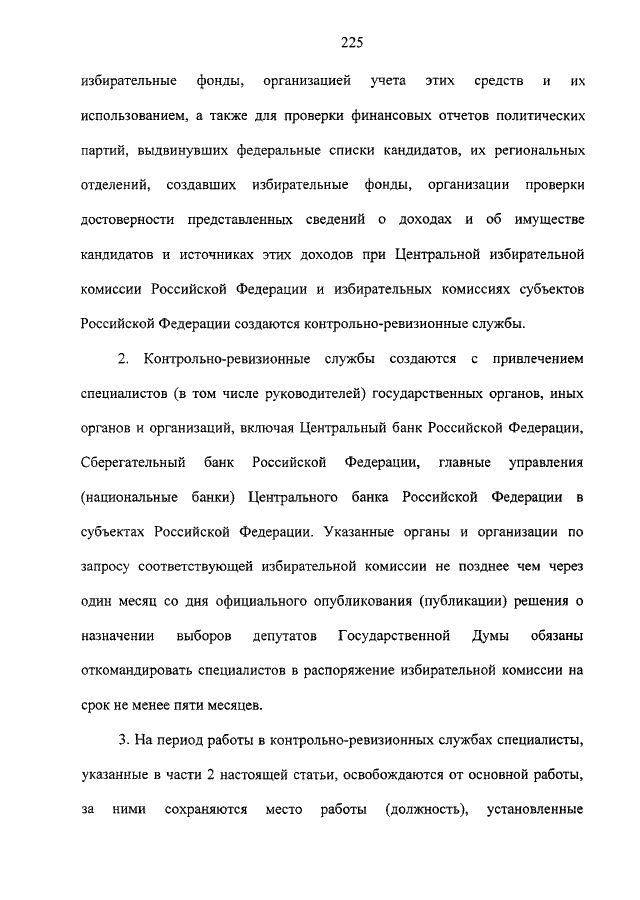 225

избирательные фонды, организацией учета этих средств и их использованием, а также для проверки финансовых отчетов политических партий, выдвинувших федеральные списки кандидатов, их региональных отделений, создавших избирательные фонды, организации проверки достоверности представленных сведений о доходах и об имуществе кандидатов и источниках этих доходов при Центральной избирательной комиссии Российской Федерации и избирательных комиссиях субъектов Российской Федерации создаются контрольно-ревизионные службы.

2. Контрольно-ревизионные службы создаются с привлечением специалистов (в том числе руководителей) государственных органов, иных органов и организаций, включая Центральный банк Российской Федерации, Сберегательный банк Российской Федерации, главные управления (национальные банки) Центрального банка Российской Федерации в субъектах Российской Федерации. Указанные органы и организации по запросу соответствующей избирательной комиссии не позднее чем через один месяц со дня официального опубликования (публикации) решения о назначении выборов депутатов Государственной Думы обязаны откомандировать специалистов в распоряжение избирательной комиссии на срок не менее пяти месяцев.

3. На период работы в контрольно-ревизионных службах специалисты, указанные в части 2 настоящей статьи, освобождаются от основной работы, за ними сохраняются место работы (должность), установленные